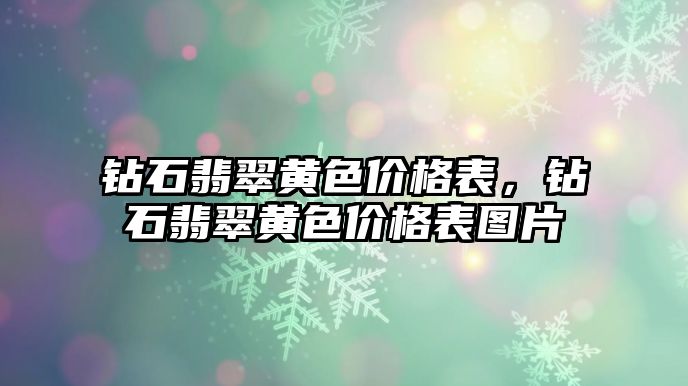 钻石翡翠黄色价格表，钻石翡翠黄色价格表图片